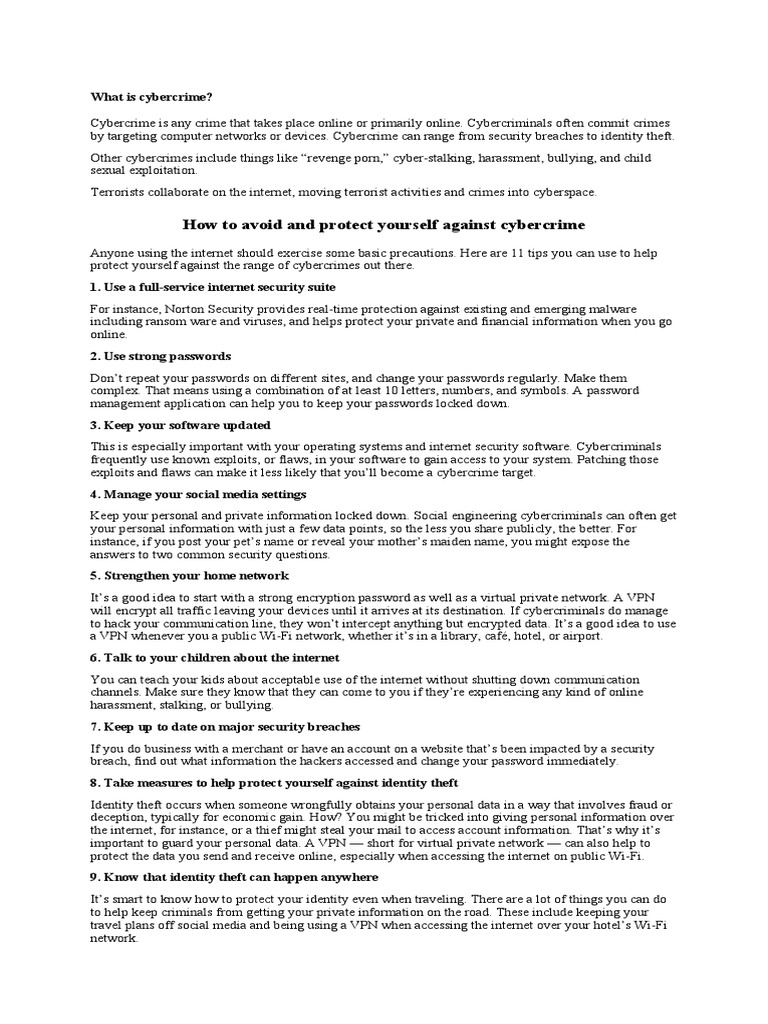 What is cybercrime?

Cybercrime is any crime that takes place online or primarily online. Cybercriminals often commit crimes by targeting computer networks or devices. Cybercrime can range from security breaches to identity theft.

Other cybercrimes include things like "revenge porn," cyber-stalking, harassment, bullying, and child sexual exploitation.

Terrorists collaborate on the internet, moving terrorist activities and crimes into cyberspace.

How to avoid and protect yourself against cybercrime

Anyone using the internet should exercise some basic precautions. Here are 11 tips you can use to help protect yourself against the range of cybercrimes out there.

1. Use a full-service internet security suite

For instance, Norton Security provides real-time protection against existing and emerging malware including ransom ware and viruses, and helps protect your private and financial information when you go online.

2. Use strong passwords

Don't repeat your passwords on different sites, and change your passwords regularly. Make them complex. That means using a combination of at least 10 letters, numbers, and symbols. A password management application can help you to keep your passwords locked down.

3. Keep your software updated

This is especially important with your operating systems and internet security software. Cybercriminals frequently use known exploits, or flaws, in your software to gain access to your system. Patching those exploits and flaws can make it less likely that you'll become a cybercrime target.

4. Manage your social media settings

Keep your personal and private information locked down. Social engineering cybercriminals can often get your personal information with just a few data points, so the less you share publicly, the better. For instance, if you post your pet's name or reveal your mother's maiden name, you might expose the answers to two common security questions.

5. Strengthen your home network

It's a good idea to start with a strong encryption password as well as a virtual private network. A VPN will encrypt all traffic leaving your devices until it arrives at its destination. If cybercriminals do manage to hack your communication line, they won't intercept anything but encrypted data. It's a good idea to use a VPN whenever you a public Wi-Fi network, whether it's in a library, café, hotel, or airport.

6. Talk to your children about the internet

You can teach your kids about acceptable use of the internet without shutting down communication channels. Make sure they know that they can come to you if they're experiencing any kind of online harassment, stalking, or bullying.

7. Keep up to date on major security breaches

If you do business with a merchant or have an account on a website that's been impacted by a security breach, find out what information the hackers accessed and change your password immediately.

8. Take measures to help protect yourself against identity theft

Identity theft occurs when someone wrongfully obtains your personal data in a way that involves fraud or deception, typically for economic gain. How? You might be tricked into giving personal information over the internet, for instance, or a thief might steal your mail to access account information. That's why it's important to guard your personal data. A VPN — short for virtual private network — can also help to protect the data you send and receive online, especially when accessing the internet on public Wi-Fi.

9. Know that identity theft can happen anywhere

It's smart to know how to protect your identity even when traveling. There are a lot of things you can do to help keep criminals from getting your private information on the road. These include keeping your travel plans off social media and being using a VPN when accessing the internet over your hotel's Wi-Fi network.